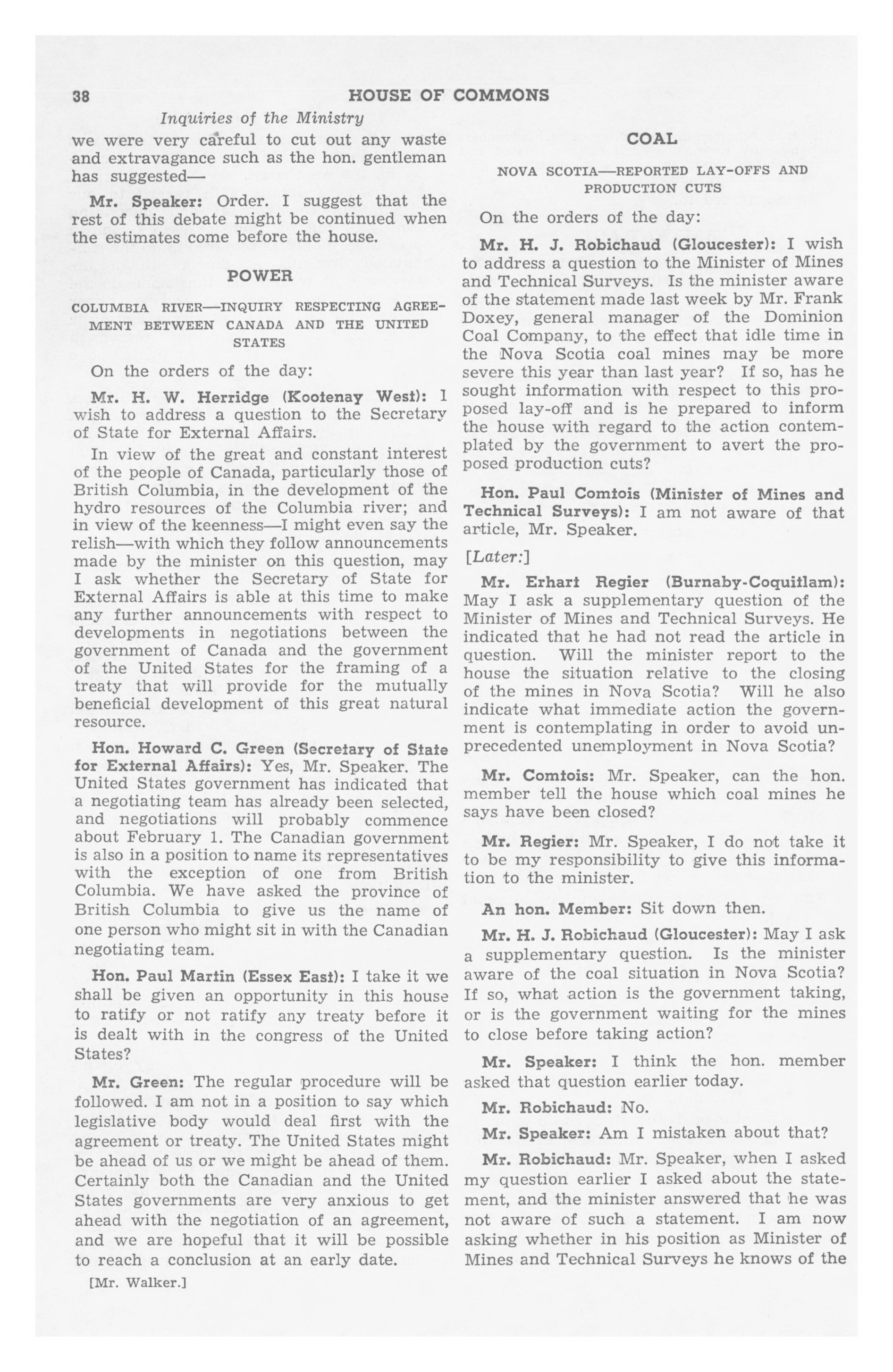 38 HOUSE OF COMMONS

Inquiries of the Ministry

we were very careful to cut out any waste and extravagance such as the hon. gentleman has suggested—

Mr. Speaker: Order. I suggest that the rest of this debate might be continued when the estimates come before the house.

POWER

COLUMBIA RIVER—INQUIRY RESPECTING AGREEMENT BETWEEN CANADA AND THE UNITED STATES

On the orders of the day:

Mr. H. W. Herridge (Kootenay West): I wish to address a question to the Secretary of State for External Affairs.

In view of the great and constant interest of the people of Canada, particularly those of British Columbia, in the development of the hydro resources of the Columbia river; and in view of the keenness—I might even say the relish—with which they follow announcements made by the minister on this question, may I ask whether the Secretary of State for External Affairs is able at this time to make any further announcements with respect to developments in negotiations between the government of Canada and the government of the United States for the framing of a treaty that will provide for the mutually beneficial development of this great natural resource.

Hon. Howard C. Green (Secretary of State for External Affairs): Yes, Mr. Speaker. The United States government has indicated that a negotiating team has already been selected, and negotiations will probably commence about February 1. The Canadian government is also in a position to name its representatives with the exception of one from British Columbia. We have asked the province of British Columbia to give us the name of one person who might sit in with the Canadian negotiating team.

Hon. Paul Martin (Essex East): I take it we shall be given an opportunity in this house to ratify or not ratify any treaty before it is dealt with in the congress of the United States?

Mr. Green: The regular procedure will be followed. I am not in a position to say which legislative body would deal first with the agreement or treaty. The United States might be ahead of us or we might be ahead of them. Certainly both the Canadian and the United States governments are very anxious to get ahead with the negotiation of an agreement, and we are hopeful that it will be possible to reach a conclusion at an early date.

[Mr. Walker.]

COAL

NOVA SCOTIA—REPORTED LAY-OFFS AND PRODUCTION CUTS

On the orders of the day:

Mr. H. J. Robichaud (Gloucester): I wish to address a question to the Minister of Mines and Technical Surveys. Is the minister aware of the statement made last week by Mr. Frank Doxey, general manager of the Dominion Coal Company, to the effect that idle time in the Nova Scotia coal mines may be more severe this year than last year? If so, has he sought information with respect to this proposed lay-off and is he prepared to inform the house with regard to the action contemplated by the government to avert the proposed production cuts?

Hon. Paul Comtois (Minister of Mines and Technical Surveys): I am not aware of that article, Mr. Speaker.

[Later:]

Mr. Erhart Regier (Burnaby-Coquitlam): May I ask a supplementary question of the Minister of Mines and Technical Surveys. He indicated that he had not read the article in question. Will the minister report to the house the situation relative to the closing of the mines in Nova Scotia? Will he also indicate what immediate action the government is contemplating in order to avoid unprecedented unemployment in Nova Scotia?

Mr. Comtois: Mr. Speaker, can the hon. member tell the house which coal mines he says have been closed?

Mr. Regier: Mr. Speaker, I do not take it to be my responsibility to give this information to the minister.

An hon. Member: Sit down then.

Mr. H. J. Robichaud (Gloucester): May I ask a supplementary question. Is the minister aware of the coal situation in Nova Scotia? If so, what action is the government taking, or is the government waiting for the mines to close before taking action?

Mr. Speaker: I think the hon. member asked that question earlier today.

Mr. Robichaud: No.

Mr. Speaker: Am I mistaken about that?

Mr. Robichaud: Mr. Speaker, when I asked my question earlier I asked about the statement, and the minister answered that he was not aware of such a statement. I am now asking whether in his position as Minister of Mines and Technical Surveys he knows of the